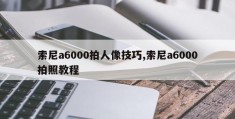 索尼a6000拍人像技巧,索尼a6000拍照教程